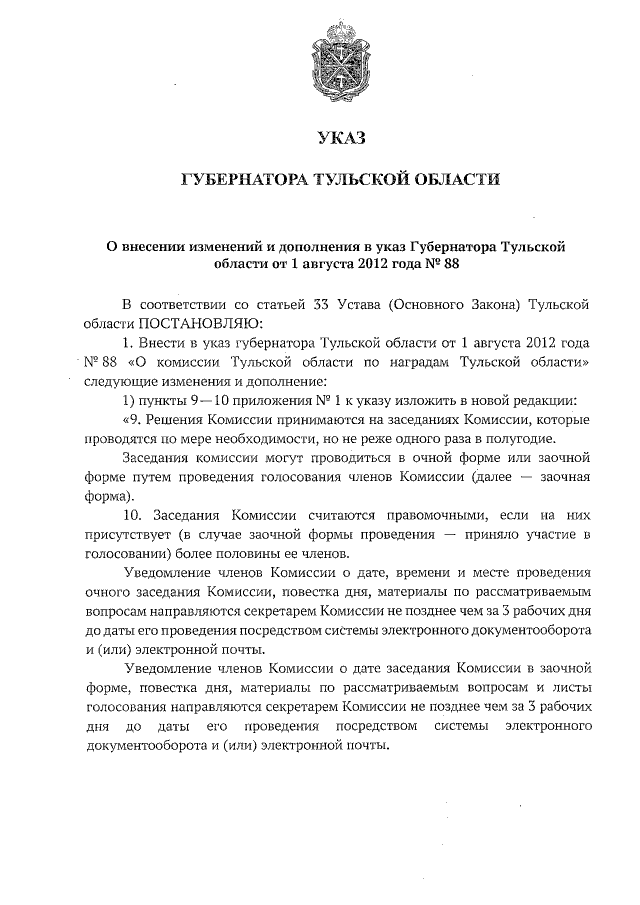 УКАЗ

ГУБЕРНАТОРА ТУЛЬСКОЙ ОБЛАСТИ

О внесении изменений и дополнения в указ Губернатора Тульской области от 1 августа 2012 года № 88

В соответствии со статьей 33 Устава (Основного Закона) Тульской области ПОСТАНОВЛЯЮ:

1. Внести в указ губернатора Тульской области от 1 августа 2012 года № 88 «О комиссии Тульской области по наградам Тульской области» следующие изменения и дополнение:

1) пункты 9—10 приложения № 1 к указу изложить в новой редакции:

«9. Решения Комиссии принимаются на заседаниях Комиссии, которые проводятся по мере необходимости, но не реже одного раза в полугодие.

Заседания комиссии могут проводиться в очной форме или заочной форме путем проведения голосования членов Комиссии (далее — заочная форма).

10. Заседания Комиссии считаются правомочными, если на них присутствует (в случае заочной формы проведения — приняло участие в голосовании) более половины ее членов.

Уведомление членов Комиссии о дате, времени и месте проведения очного заседания Комиссии, повестка дня, материалы по рассматриваемым вопросам направляются секретарем Комиссии не позднее чем за 3 рабочих дня до даты его проведения посредством системы электронного документооборота и (или) электронной почты.

Уведомление членов Комиссии о дате заседания Комиссии в заочной форме, повестка дня, материалы по рассматриваемым вопросам и листы голосования направляются секретарем Комиссии не позднее чем за 3 рабочих дня до даты его проведения посредством системы электронного документооборота и (или) электронной почты.